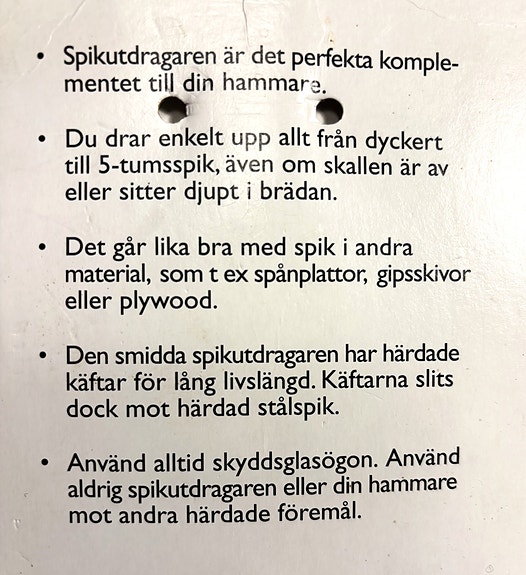 • Spikutdragaren är det perfekta komplementet till din hammare.

• Du drar enkelt upp allt från dyckert till 5-tumsspik, även om skallen är av eller sitter djupt i brädan.

• Det går lika bra med spik i andra material, som t ex spånplattor, gipsskivor eller plywood.

• Den smidda spikutdragaren har härdade käftar för lång livslängd. Käftarna slits dock mot härdad stålspik.

• Använd alltid skyddsglasögon. Använd aldrig spikutdragaren eller din hammare mot andra härdade föremål.